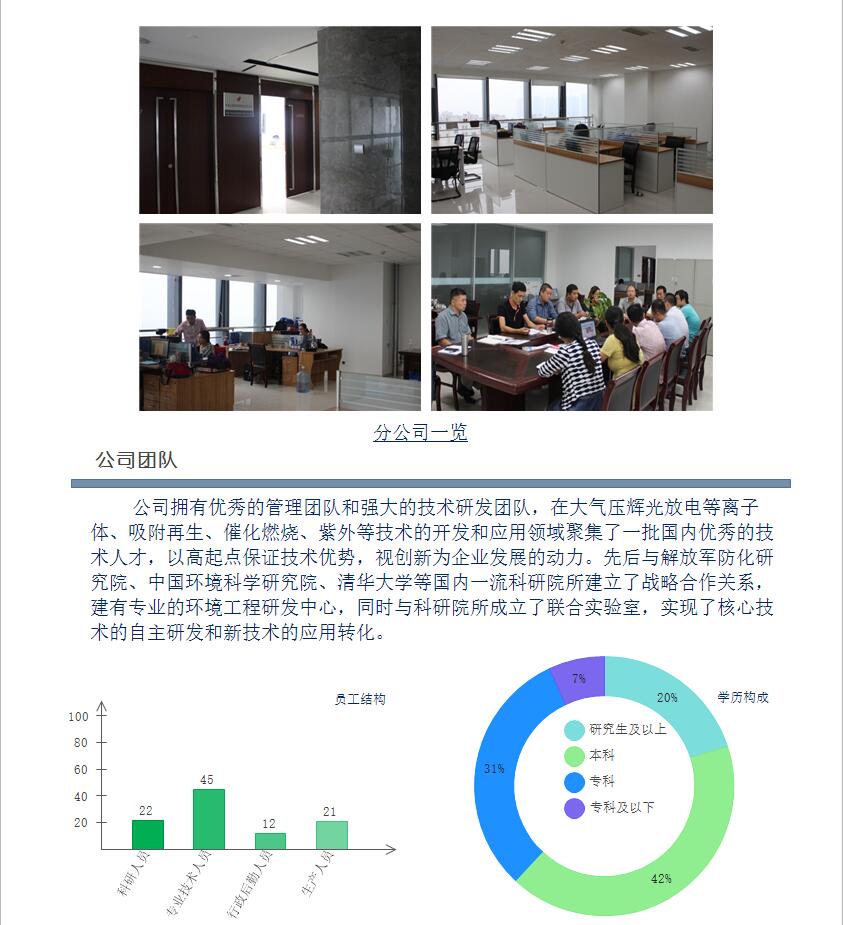 分公司一览

公司团队

公司拥有优秀的管理团队和强大的技术研发团队，在大气压辉光放电等离子体、吸附再生、催化燃烧、紫外等技术的开发和应用领域聚集了一批国内优秀的技术人才，以高起点保证技术优势，视创新为企业发展的动力。先后与解放军防化研究院、中国环境科学研究院、清华大学等国内一流科研院所建立了战略合作关系，建有专业的环境工程研发中心，同时与科研院所成立了联合实验室，实现了核心技术的自主研发和新技术的应用转化。

员工结构

100
80
60
40
20

22
45
12
21

科研人员
专业技术人员
行政后勤人员
生产人员

学历构成

7%
20%
31%
42%

研究生及以上
本科
专科
专科及以下